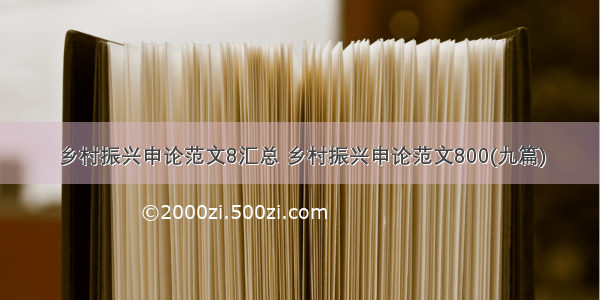 乡村振兴申论范文8汇总 乡村振兴申论范文800(九篇)

©2000zi.500zi.com